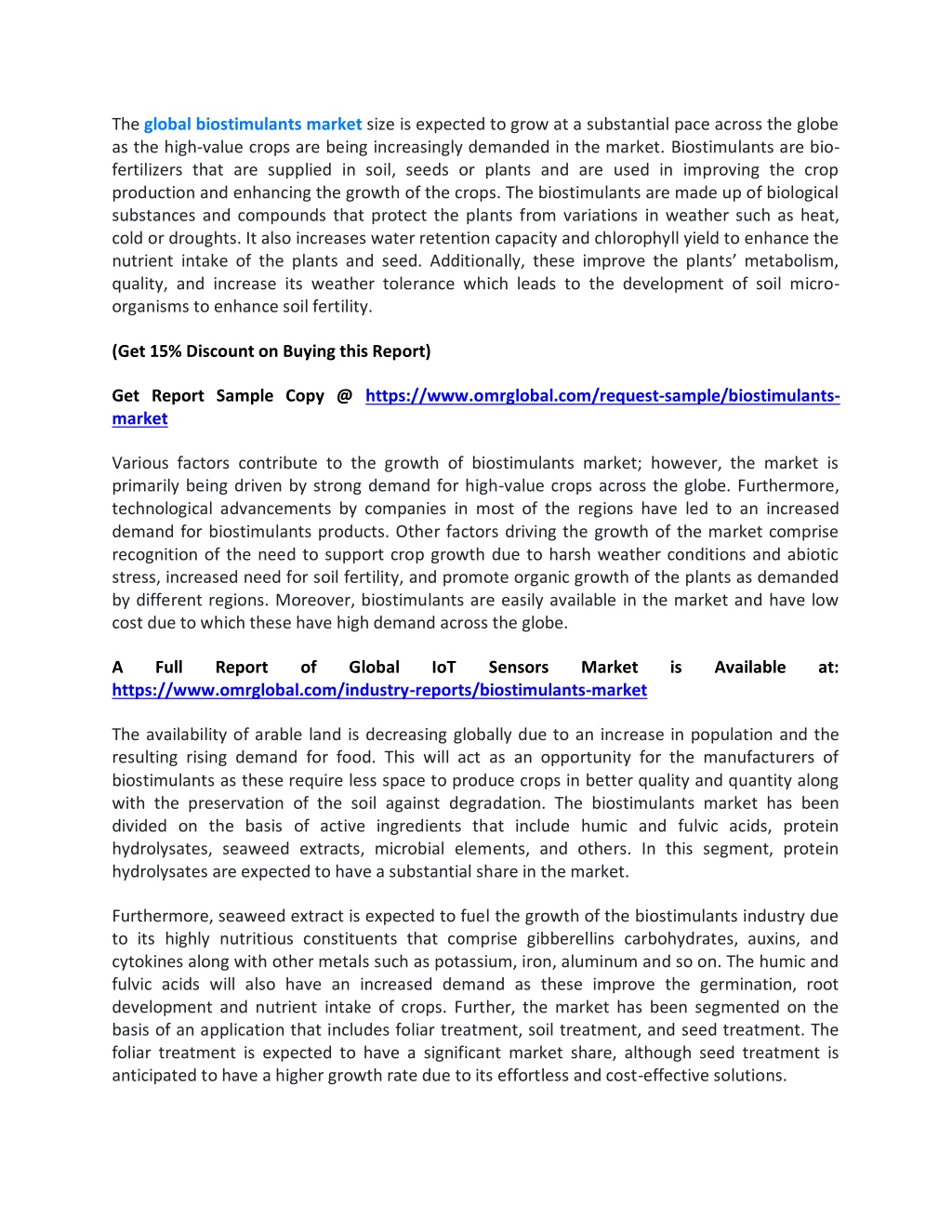 The global biostimulants market size is expected to grow at a substantial pace across the globe as the high-value crops are being increasingly demanded in the market. Biostimulants are bio-fertilizers that are supplied in soil, seeds or plants and are used in improving the crop production and enhancing the growth of the crops. The biostimulants are made up of biological substances and compounds that protect the plants from variations in weather such as heat, cold or droughts. It also increases water retention capacity and chlorophyll yield to enhance the nutrient intake of the plants and seed. Additionally, these improve the plants' metabolism, quality, and increase its weather tolerance which leads to the development of soil micro-organisms to enhance soil fertility.

(Get 15% Discount on Buying this Report)

Get Report Sample Copy @ https://www.omrglobal.com/request-sample/biostimulants-market

Various factors contribute to the growth of biostimulants market; however, the market is primarily being driven by strong demand for high-value crops across the globe. Furthermore, technological advancements by companies in most of the regions have led to an increased demand for biostimulants products. Other factors driving the growth of the market comprise recognition of the need to support crop growth due to harsh weather conditions and abiotic stress, increased need for soil fertility, and promote organic growth of the plants as demanded by different regions. Moreover, biostimulants are easily available in the market and have low cost due to which these have high demand across the globe.

A Full Report of Global IoT Sensors Market is Available at: https://www.omrglobal.com/industry-reports/biostimulants-market

The availability of arable land is decreasing globally due to an increase in population and the resulting rising demand for food. This will act as an opportunity for the manufacturers of biostimulants as these require less space to produce crops in better quality and quantity along with the preservation of the soil against degradation. The biostimulants market has been divided on the basis of active ingredients that include humic and fulvic acids, protein hydrolysates, seaweed extracts, microbial elements, and others. In this segment, protein hydrolysates are expected to have a substantial share in the market.

Furthermore, seaweed extract is expected to fuel the growth of the biostimulants industry due to its highly nutritious constituents that comprise gibberellins carbohydrates, auxins, and cytokines along with other metals such as potassium, iron, aluminum and so on. The humic and fulvic acids will also have an increased demand as these improve the germination, root development and nutrient intake of crops. Further, the market has been segmented on the basis of an application that includes foliar treatment, soil treatment, and seed treatment. The foliar treatment is expected to have a significant market share, although seed treatment is anticipated to have a higher growth rate due to its effortless and cost-effective solutions.